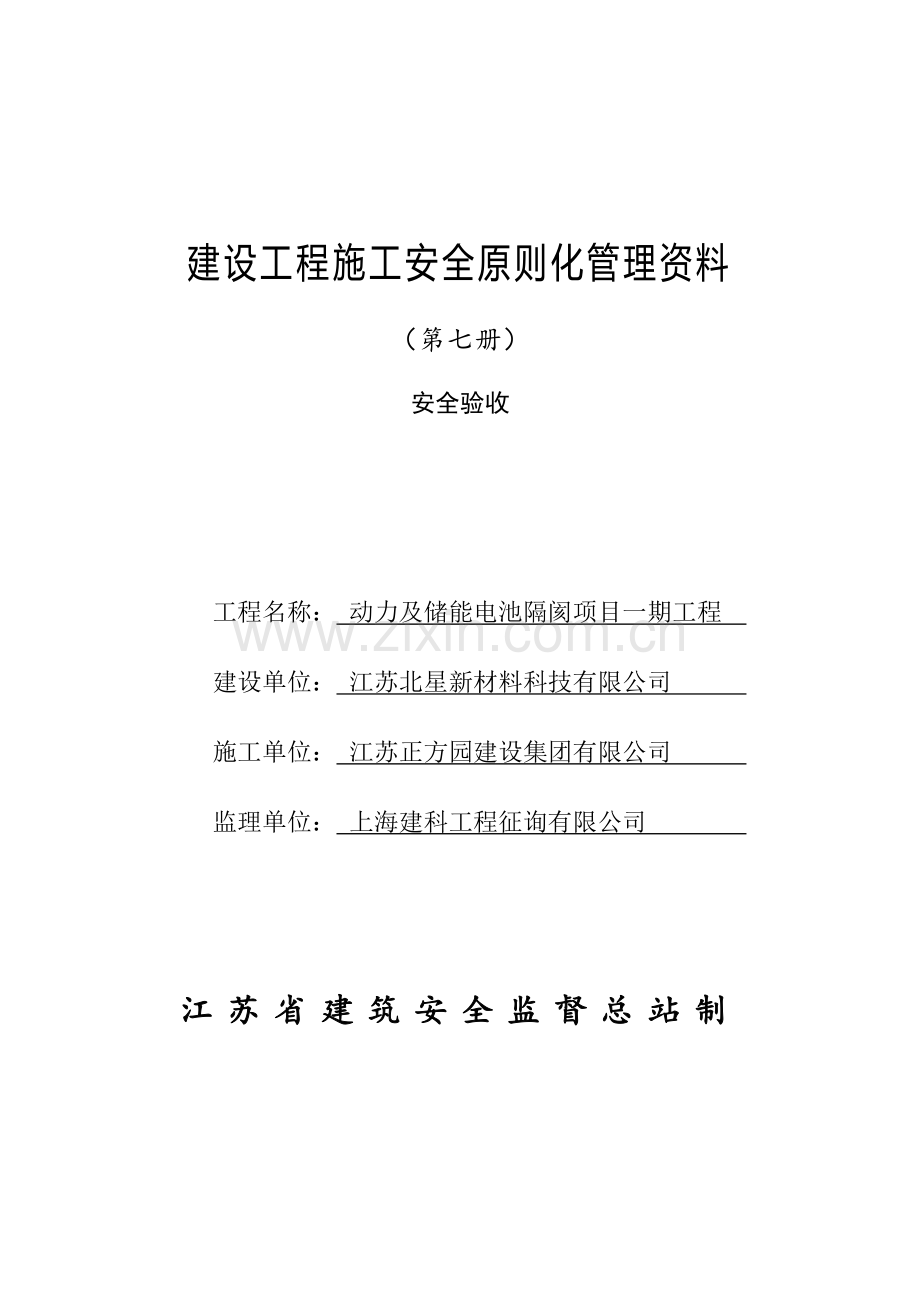 建设工程施工安全原则化管理资料

（第七册）

安全验收

工程名称：动力及储能电池隔阂项目一期工程

建设单位：江苏北星新材料科技有限公司

施工单位：江苏正方园建设集团有限公司

监理单位：上海建科工程征询有限公司

江苏省建筑安全监督总站制

www.zixin.com.cn